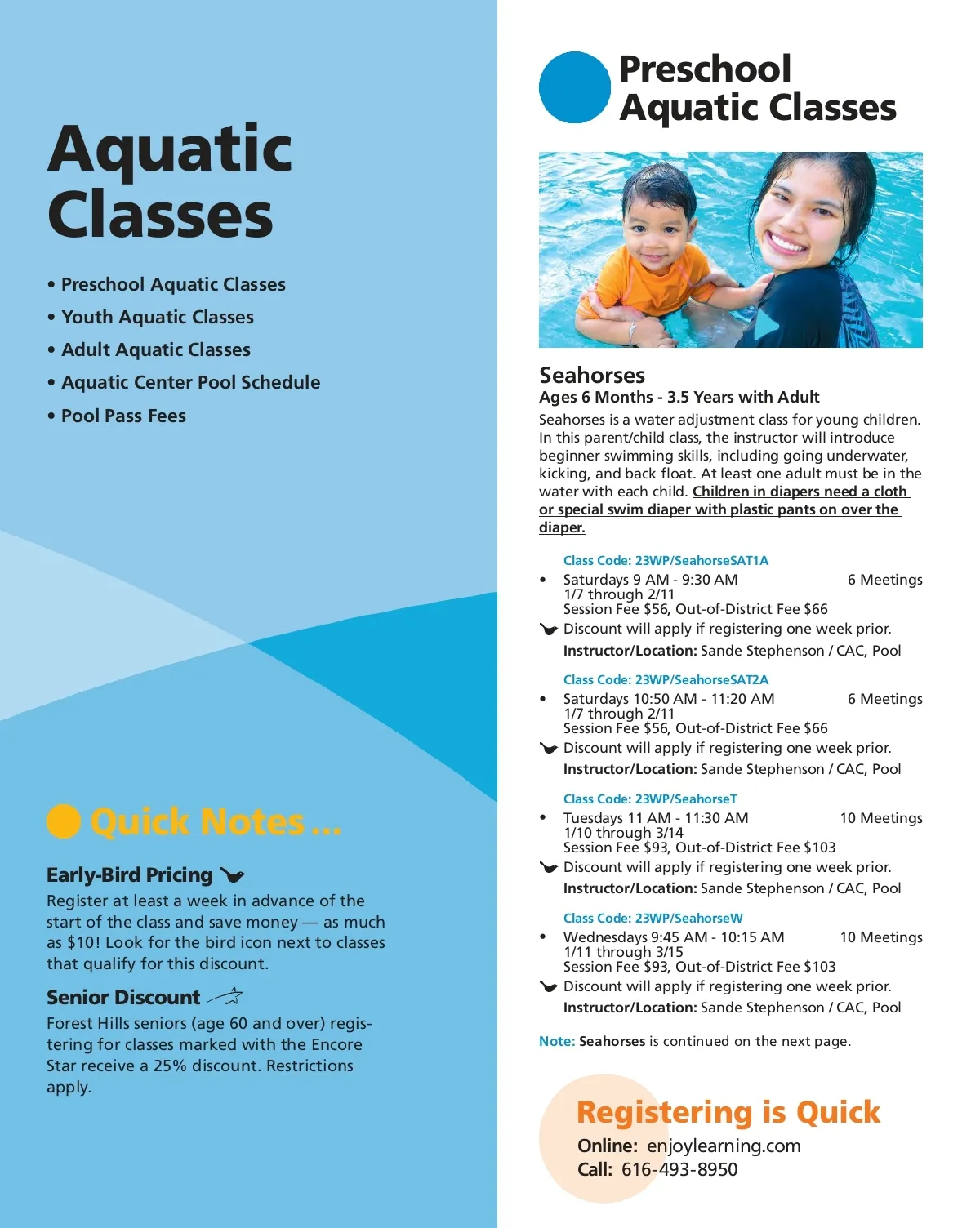 Aquatic Classes

• Preschool Aquatic Classes
• Youth Aquatic Classes
• Adult Aquatic Classes
• Aquatic Center Pool Schedule
• Pool Pass Fees

Quick Notes ...

Early-Bird Pricing

Register at least a week in advance of the start of the class and save money — as much as $10! Look for the bird icon next to classes that qualify for this discount.

Senior Discount

Forest Hills seniors (age 60 and over) registering for classes marked with the Encore Star receive a 25% discount. Restrictions apply.

Preschool Aquatic Classes

Seahorses
Ages 6 Months - 3.5 Years with Adult

Seahorses is a water adjustment class for young children. In this parent/child class, the instructor will introduce beginner swimming skills, including going underwater, kicking, and back float. At least one adult must be in the water with each child. Children in diapers need a cloth or special swim diaper with plastic pants on over the diaper.

Class Code: 23WP/SeahorseSAT1A
• Saturdays 9 AM - 9:30 AM 6 Meetings
1/7 through 2/11
Session Fee $56, Out-of-District Fee $66
Discount will apply if registering one week prior.
Instructor/Location: Sande Stephenson / CAC, Pool

Class Code: 23WP/SeahorseSAT2A
• Saturdays 10:50 AM - 11:20 AM 6 Meetings
1/7 through 2/11
Session Fee $56, Out-of-District Fee $66
Discount will apply if registering one week prior.
Instructor/Location: Sande Stephenson / CAC, Pool

Class Code: 23WP/SeahorseT
• Tuesdays 11 AM - 11:30 AM 10 Meetings
1/10 through 3/14
Session Fee $93, Out-of-District Fee $103
Discount will apply if registering one week prior.
Instructor/Location: Sande Stephenson / CAC, Pool

Class Code: 23WP/SeahorseW
• Wednesdays 9:45 AM - 10:15 AM 10 Meetings
1/11 through 3/15
Session Fee $93, Out-of-District Fee $103
Discount will apply if registering one week prior.
Instructor/Location: Sande Stephenson / CAC, Pool

Note: Seahorses is continued on the next page.

Registering is Quick
Online: enjoylearning.com
Call: 616-493-8950